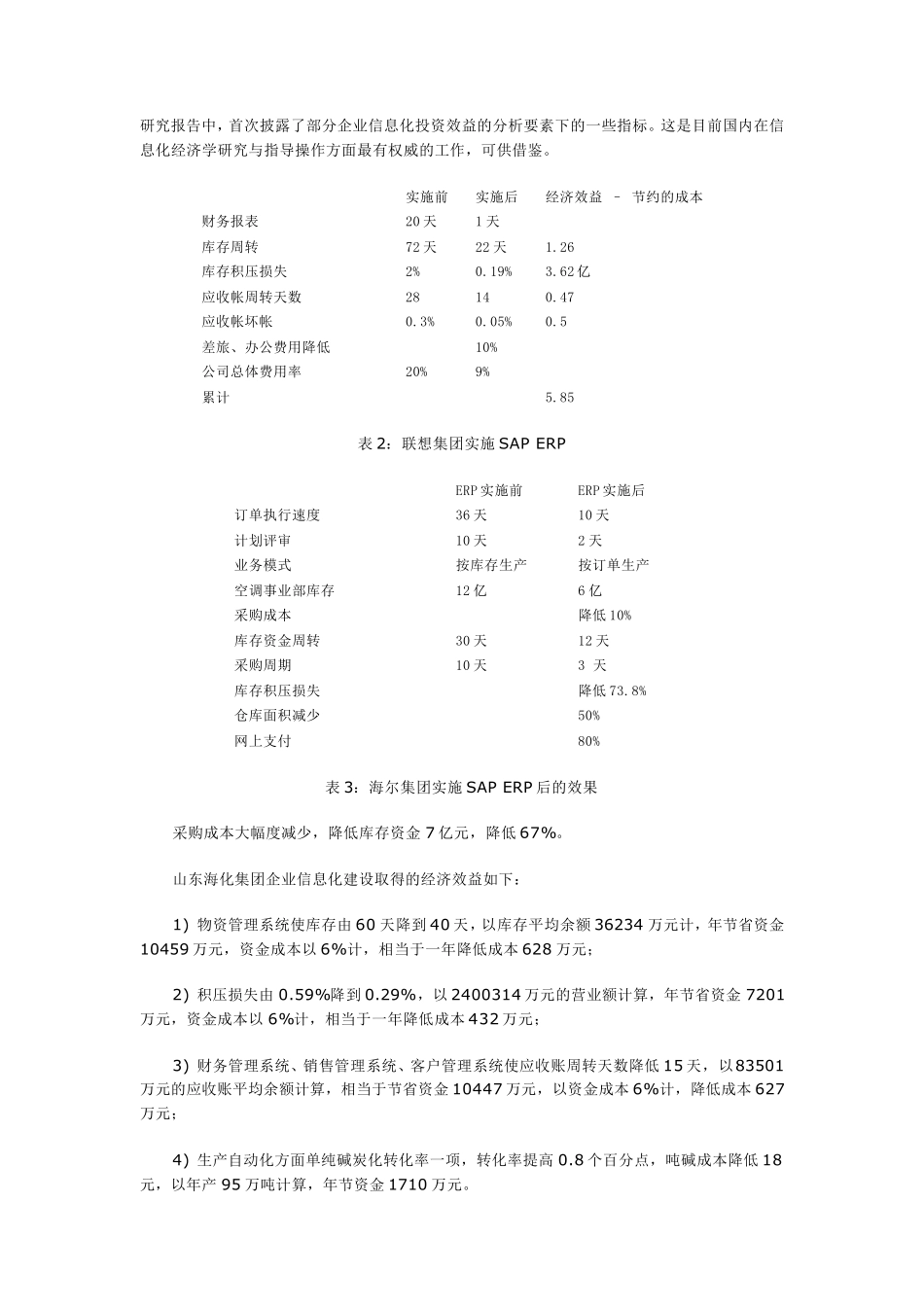 研究报告中，首次披露了部分企业信息化投资效益的分析要素下的一些指标。这是目前国内在信息化经济学研究与指导操作方面最有权威的工作，可供借鉴。

| | 实施前 | 实施后 | 经济效益 – 节约的成本 |
|---|---|---|---|
| 财务报表 | 20天 | 1天 | |
| 库存周转 | 72天 | 22天 | 1.26 |
| 库存积压损失 | 2% | 0.19% | 3.62亿 |
| 应收帐周转天数 | 28 | 14 | 0.47 |
| 应收帐坏帐 | 0.3% | 0.05% | 0.5 |
| 差旅、办公费用降低 | | 10% | |
| 公司总体费用率 | 20% | 9% | |
| 累计 | | | 5.85 |

表2：联想集团实施SAP ERP

| | ERP实施前 | ERP实施后 |
|---|---|---|
| 订单执行速度 | 36天 | 10天 |
| 计划评审 | 10天 | 2天 |
| 业务模式 | 按库存生产 | 按订单生产 |
| 空调事业部库存 | 12亿 | 6亿 |
| 采购成本 | | 降低10% |
| 库存资金周转 | 30天 | 12天 |
| 采购周期 | 10天 | 3 天 |
| 库存积压损失 | | 降低73.8% |
| 仓库面积减少 | | 50% |
| 网上支付 | | 80% |

表3：海尔集团实施SAP ERP后的效果

采购成本大幅度减少，降低库存资金7亿元，降低67%。

山东海化集团企业信息化建设取得的经济效益如下：

1) 物资管理系统使库存由60天降到40天，以库存平均余额36234万元计，年节省资金10459万元，资金成本以6%计，相当于一年降低成本628万元；

2) 积压损失由0.59%降到0.29%，以2400314万元的营业额计算，年节省资金7201万元，资金成本以6%计，相当于一年降低成本432万元；

3) 财务管理系统、销售管理系统、客户管理系统使应收账周转天数降低15天，以83501万元的应收账平均余额计算，相当于节省资金10447万元，以资金成本6%计，降低成本627万元；

4) 生产自动化方面单纯碱炭化转化率一项，转化率提高0.8个百分点，吨碱成本降低18元，以年产95万吨计算，年节资金1710万元。